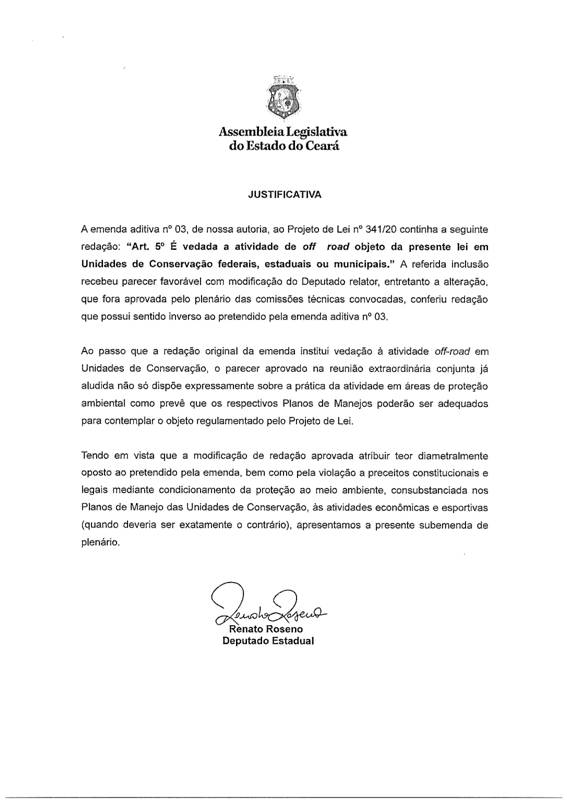 Assembleia Legislativa
do Estado do Ceará

JUSTIFICATIVA

A emenda aditiva nº 03, de nossa autoria, ao Projeto de Lei nº 341/20 continha a seguinte redação: "Art. 5º É vedada a atividade de off road objeto da presente lei em Unidades de Conservação federais, estaduais ou municipais." A referida inclusão recebeu parecer favorável com modificação do Deputado relator, entretanto a alteração, que fora aprovada pelo plenário das comissões técnicas convocadas, conferiu redação que possui sentido inverso ao pretendido pela emenda aditiva nº 03.

Ao passo que a redação original da emenda institui vedação à atividade off-road em Unidades de Conservação, o parecer aprovado na reunião extraordinária conjunta já aludida não só dispõe expressamente sobre a prática da atividade em áreas de proteção ambiental como prevê que os respectivos Planos de Manejos poderão ser adequados para contemplar o objeto regulamentado pelo Projeto de Lei.

Tendo em vista que a modificação de redação aprovada atribuir teor diametralmente oposto ao pretendido pela emenda, bem como pela violação a preceitos constitucionais e legais mediante condicionamento da proteção ao meio ambiente, consubstanciada nos Planos de Manejo das Unidades de Conservação, às atividades econômicas e esportivas (quando deveria ser exatamente o contrário), apresentamos a presente subemenda de plenário.

Renato Roseno
Renato Roseno
Deputado Estadual